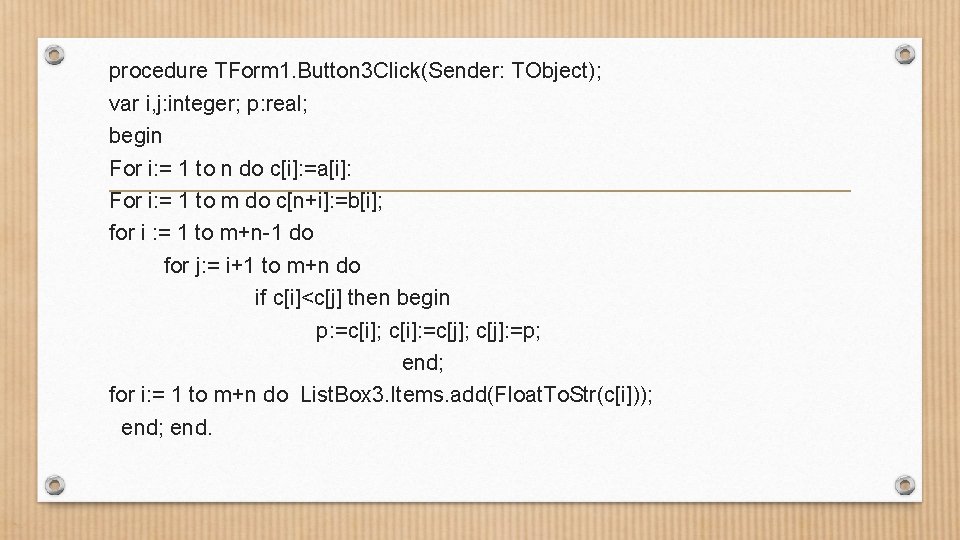 procedure TForm1.Button3Click(Sender: TObject);
var i,j:integer; p:real;
begin
For i:= 1 to n do c[i]:=a[i]:
For i:= 1 to m do c[n+i]:=b[i];
for i := 1 to m+n-1 do
for j:= i+1 to m+n do
if c[i]<c[j] then begin
p:=c[i]; c[i]:=c[j]; c[j]:=p;
end;
for i:= 1 to m+n do ListBox3.Items.add(FloatToStr(c[i]));
end; end.